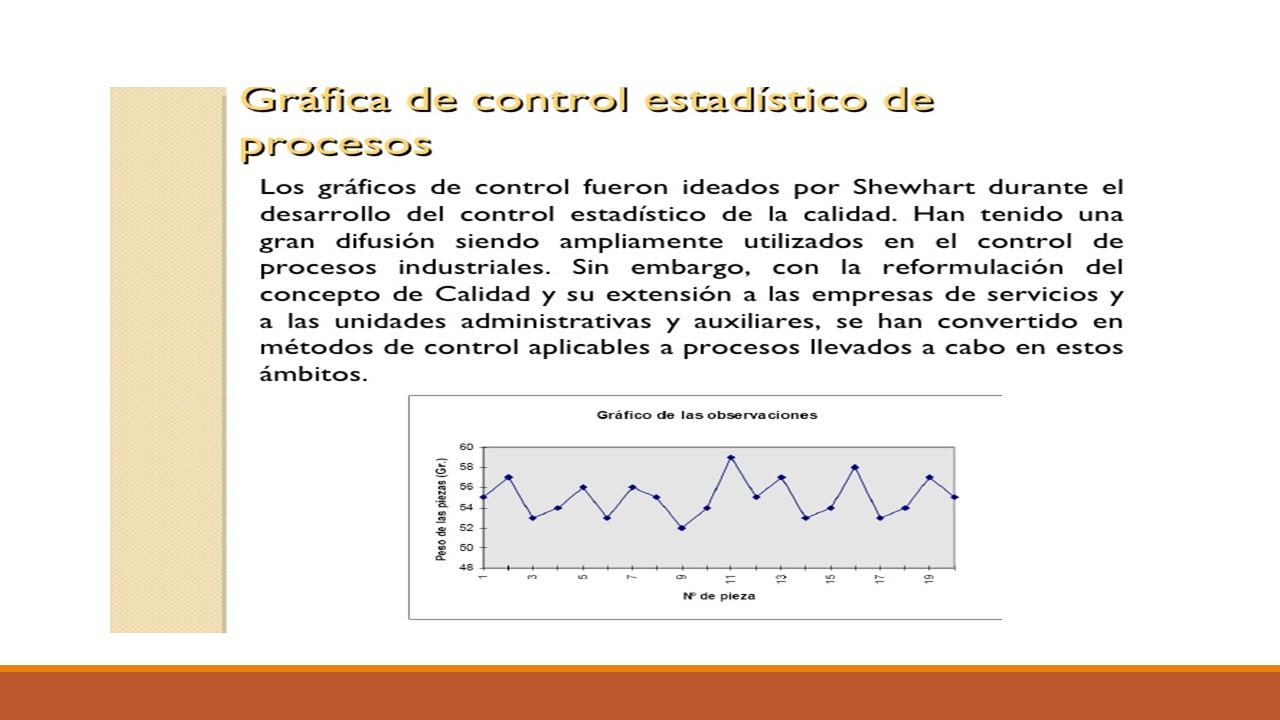 Gráfica de control estadístico de procesos

Los gráficos de control fueron ideados por Shewhart durante el desarrollo del control estadístico de la calidad. Han tenido una gran difusión siendo ampliamente utilizados en el control de procesos industriales. Sin embargo, con la reformulación del concepto de Calidad y su extensión a las empresas de servicios y a las unidades administrativas y auxiliares, se han convertido en métodos de control aplicables a procesos llevados a cabo en estos ámbitos.

Gráfico de las observaciones

Peso de las piezas (Gr.)

60
58
56
54
52
50
48

1
3
5
7
9
11
13
15
17
19

Nº de pieza